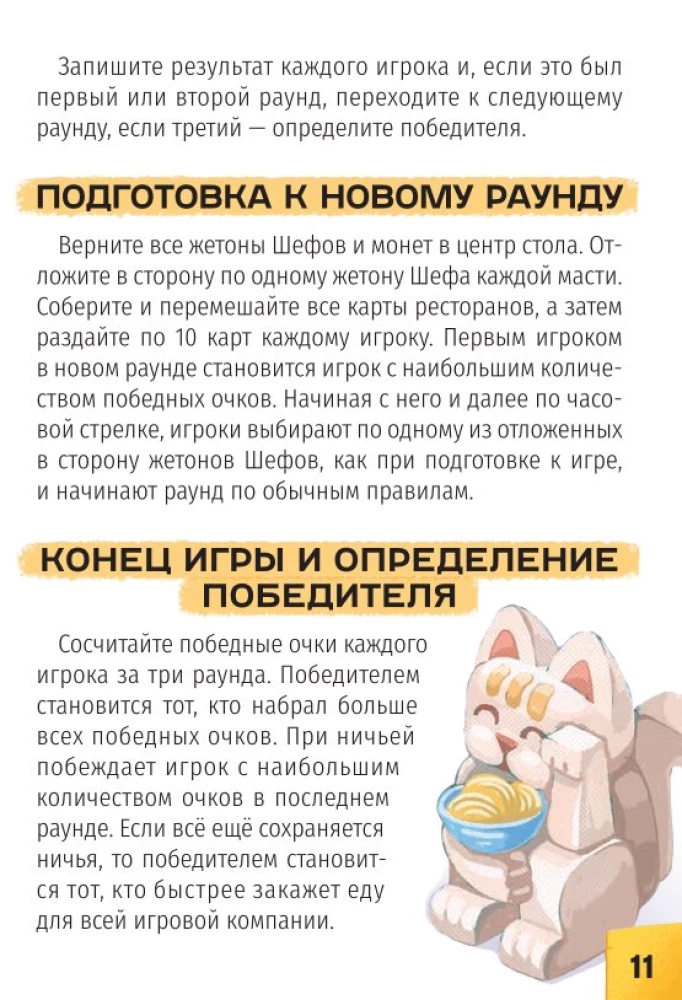 Запишите результат каждого игрока и, если это был первый или второй раунд, переходите к следующему раунду, если третий — определите победителя.

ПОДГОТОВКА К НОВОМУ РАУНДУ

Верните все жетоны Шефов и монет в центр стола. Отложите в сторону по одному жетону Шефа каждой масти. Соберите и перемешайте все карты ресторанов, а затем раздайте по 10 карт каждому игроку. Первым игроком в новом раунде становится игрок с наибольшим количеством победных очков. Начиная с него и далее по часовой стрелке, игроки выбирают по одному из отложенных в сторону жетонов Шефов, как при подготовке к игре, и начинают раунд по обычным правилам.

КОНЕЦ ИГРЫ И ОПРЕДЕЛЕНИЕ ПОБЕДИТЕЛЯ

Сосчитайте победные очки каждого игрока за три раунда. Победителем становится тот, кто набрал больше всех победных очков. При ничьей побеждает игрок с наибольшим количеством очков в последнем раунде. Если всё ещё сохраняется ничья, то победителем становится тот, кто быстрее закажет еду для всей игровой компании.

11